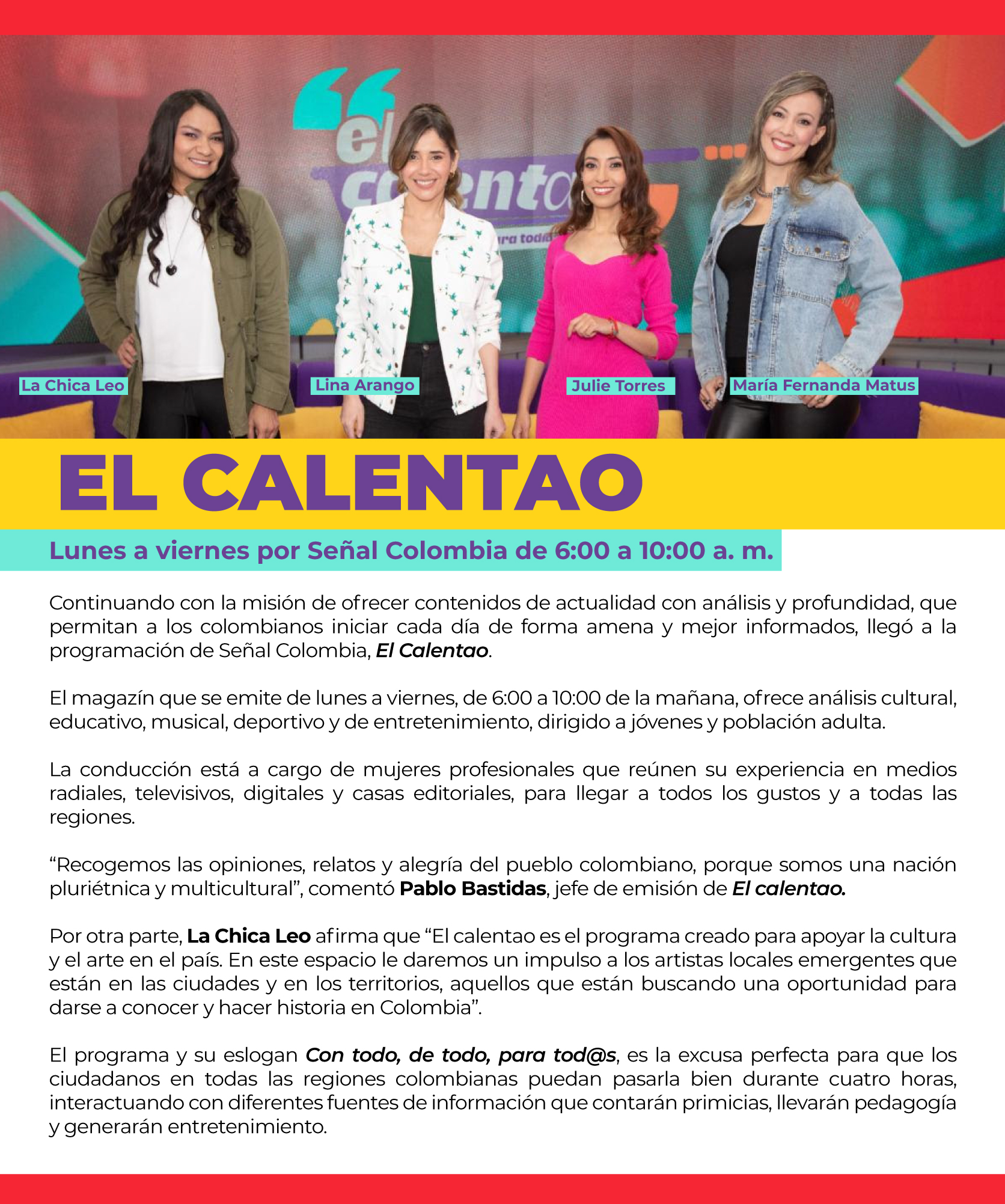 La Chica Leo

Lina Arango

Julie Torres

María Fernanda Matus

EL CALENTAO

Lunes a viernes por Señal Colombia de 6:00 a 10:00 a. m.

Continuando con la misión de ofrecer contenidos de actualidad con análisis y profundidad, que permitan a los colombianos iniciar cada día de forma amena y mejor informados, llegó a la programación de Señal Colombia, El Calentao.

El magazín que se emite de lunes a viernes, de 6:00 a 10:00 de la mañana, ofrece análisis cultural, educativo, musical, deportivo y de entretenimiento, dirigido a jóvenes y población adulta.

La conducción está a cargo de mujeres profesionales que reúnen su experiencia en medios radiales, televisivos, digitales y casas editoriales, para llegar a todos los gustos y a todas las regiones.

"Recogemos las opiniones, relatos y alegría del pueblo colombiano, porque somos una nación pluriétnica y multicultural", comentó Pablo Bastidas, jefe de emisión de El calentao.

Por otra parte, La Chica Leo afirma que "El calentao es el programa creado para apoyar la cultura y el arte en el país. En este espacio le daremos un impulso a los artistas locales emergentes que están en las ciudades y en los territorios, aquellos que están buscando una oportunidad para darse a conocer y hacer historia en Colombia".

El programa y su eslogan Con todo, de todo, para tod@s, es la excusa perfecta para que los ciudadanos en todas las regiones colombianas puedan pasarla bien durante cuatro horas, interactuando con diferentes fuentes de información que contarán primicias, llevarán pedagogía y generarán entretenimiento.